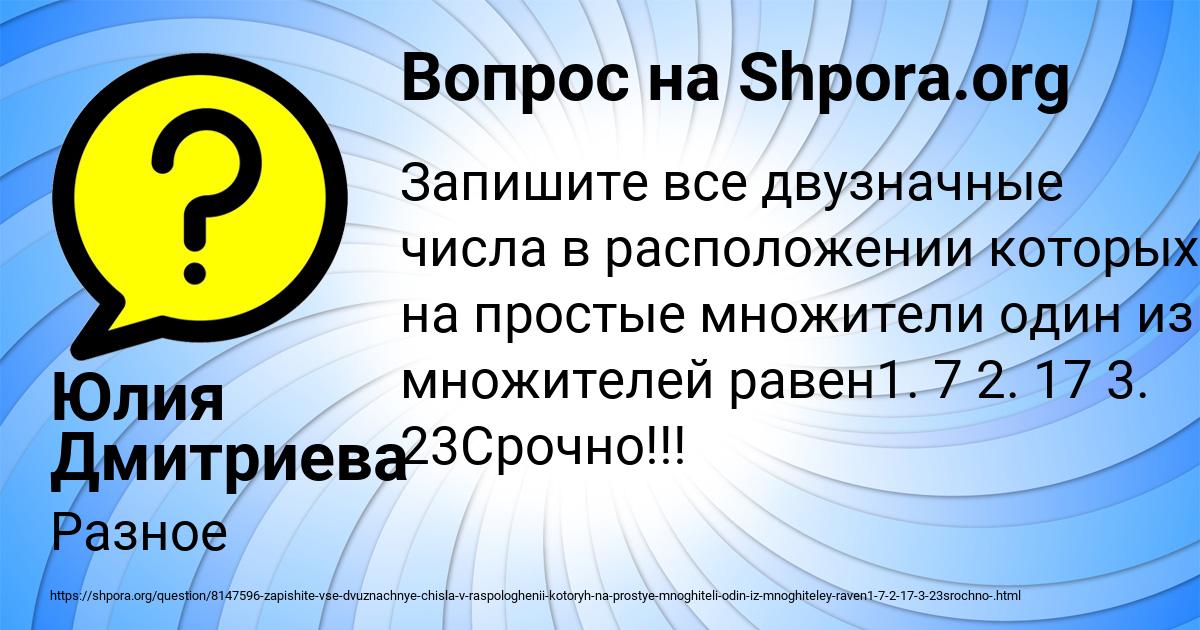 Вопрос на Shpora.org

Запишите все двузначные числа в расположении которых на простые множители один из множителей равен1. 7 2. 17 3. 23Срочно!!!

Юлия Дмитриева

Разное

https://shpora.org/question/8147596-zapishite-vse-dvuznachnye-chisla-v-raspologhenii-kotoryh-na-prostye-mnoghiteli-odin-iz-mnoghiteley-raven1-7-2-17-3-23srochno-.html